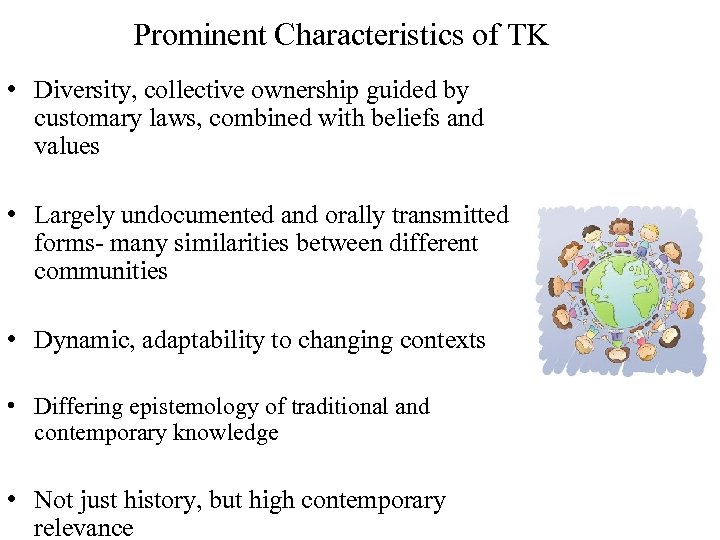 Prominent Characteristics of TK

• Diversity, collective ownership guided by customary laws, combined with beliefs and values

• Largely undocumented and orally transmitted forms- many similarities between different communities

• Dynamic, adaptability to changing contexts

• Differing epistemology of traditional and contemporary knowledge

• Not just history, but high contemporary relevance